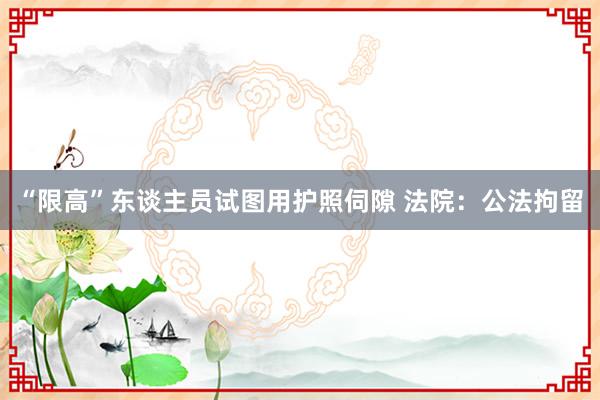 “限高”东谈主员试图用护照伺隙 法院：公法拘留